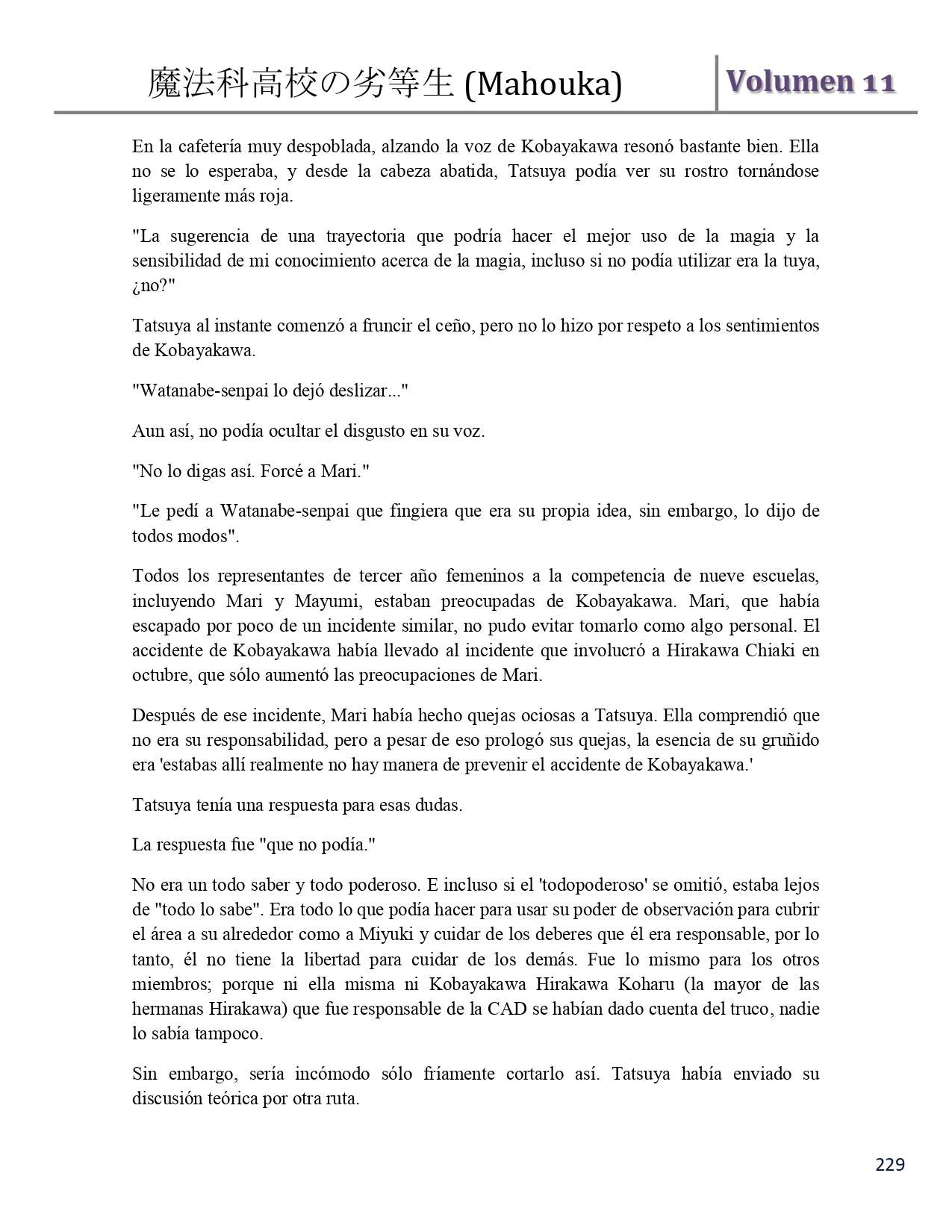 魔法科高校の劣等生 (Mahouka)

Volumen 11

En la cafetería muy despoblada, alzando la voz de Kobayakawa resonó bastante bien. Ella no se lo esperaba, y desde la cabeza abatida, Tatsuya podía ver su rostro tornándose ligeramente más roja.

"La sugerencia de una trayectoria que podría hacer el mejor uso de la magia y la sensibilidad de mi conocimiento acerca de la magia, incluso si no podía utilizar era la tuya, ¿no?"

Tatsuya al instante comenzó a fruncir el ceño, pero no lo hizo por respeto a los sentimientos de Kobayakawa.

"Watanabe-senpai lo dejó deslizar..."

Aun así, no podía ocultar el disgusto en su voz.

"No lo digas así. Forcé a Mari."

"Le pedí a Watanabe-senpai que fingiera que era su propia idea, sin embargo, lo dijo de todos modos".

Todos los representantes de tercer año femeninos a la competencia de nueve escuelas, incluyendo Mari y Mayumi, estaban preocupadas de Kobayakawa. Mari, que había escapado por poco de un incidente similar, no pudo evitar tomarlo como algo personal. El accidente de Kobayakawa había llevado al incidente que involucró a Hirakawa Chiaki en octubre, que sólo aumentó las preocupaciones de Mari.

Después de ese incidente, Mari había hecho quejas ociosas a Tatsuya. Ella comprendió que no era su responsabilidad, pero a pesar de eso prologó sus quejas, la esencia de su gruñido era 'estabas allí realmente no hay manera de prevenir el accidente de Kobayakawa.'

Tatsuya tenía una respuesta para esas dudas.

La respuesta fue "que no podía."

No era un todo saber y todo poderoso. E incluso si el 'todopoderoso' se omitió, estaba lejos de "todo lo sabe". Era todo lo que podía hacer para usar su poder de observación para cubrir el área a su alrededor como a Miyuki y cuidar de los deberes que él era responsable, por lo tanto, él no tiene la libertad para cuidar de los demás. Fue lo mismo para los otros miembros; porque ni ella misma ni Kobayakawa Hirakawa Koharu (la mayor de las hermanas Hirakawa) que fue responsable de la CAD se habían dado cuenta del truco, nadie lo sabía tampoco.

Sin embargo, sería incómodo sólo fríamente cortarlo así. Tatsuya había enviado su discusión teórica por otra ruta.

229